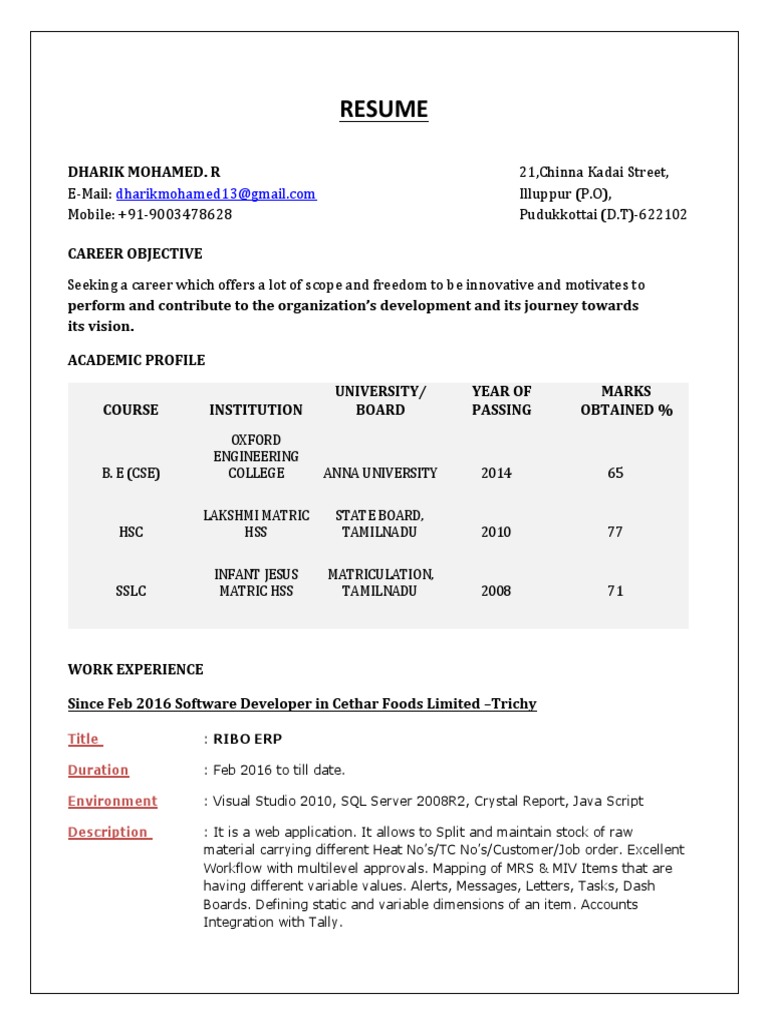 RESUME

DHARIK MOHAMED. R
E-Mail: dharikmohamed13@gmail.com
Mobile: +91-9003478628

21,Chinna Kadai Street,
Illuppur (P.O),
Pudukkottai (D.T)-622102

CAREER OBJECTIVE

Seeking a career which offers a lot of scope and freedom to be innovative and motivates to perform and contribute to the organization's development and its journey towards its vision.

ACADEMIC PROFILE

| COURSE | INSTITUTION | UNIVERSITY/ BOARD | YEAR OF PASSING | MARKS OBTAINED % |
|---|---|---|---|---|
| B. E (CSE) | OXFORD ENGINEERING COLLEGE | ANNA UNIVERSITY | 2014 | 65 |
| HSC | LAKSHMI MATRIC HSS | STATE BOARD, TAMILNADU | 2010 | 77 |
| SSLC | INFANT JESUS MATRIC HSS | MATRICULATION, TAMILNADU | 2008 | 71 |

WORK EXPERIENCE

Since Feb 2016 Software Developer in Cethar Foods Limited –Trichy

Title : RIBO ERP

Duration : Feb 2016 to till date.

Environment : Visual Studio 2010, SQL Server 2008R2, Crystal Report, Java Script

Description : It is a web application. It allows to Split and maintain stock of raw material carrying different Heat No's/TC No's/Customer/Job order. Excellent Workflow with multilevel approvals. Mapping of MRS & MIV Items that are having different variable values. Alerts, Messages, Letters, Tasks, Dash Boards. Defining static and variable dimensions of an item. Accounts Integration with Tally.